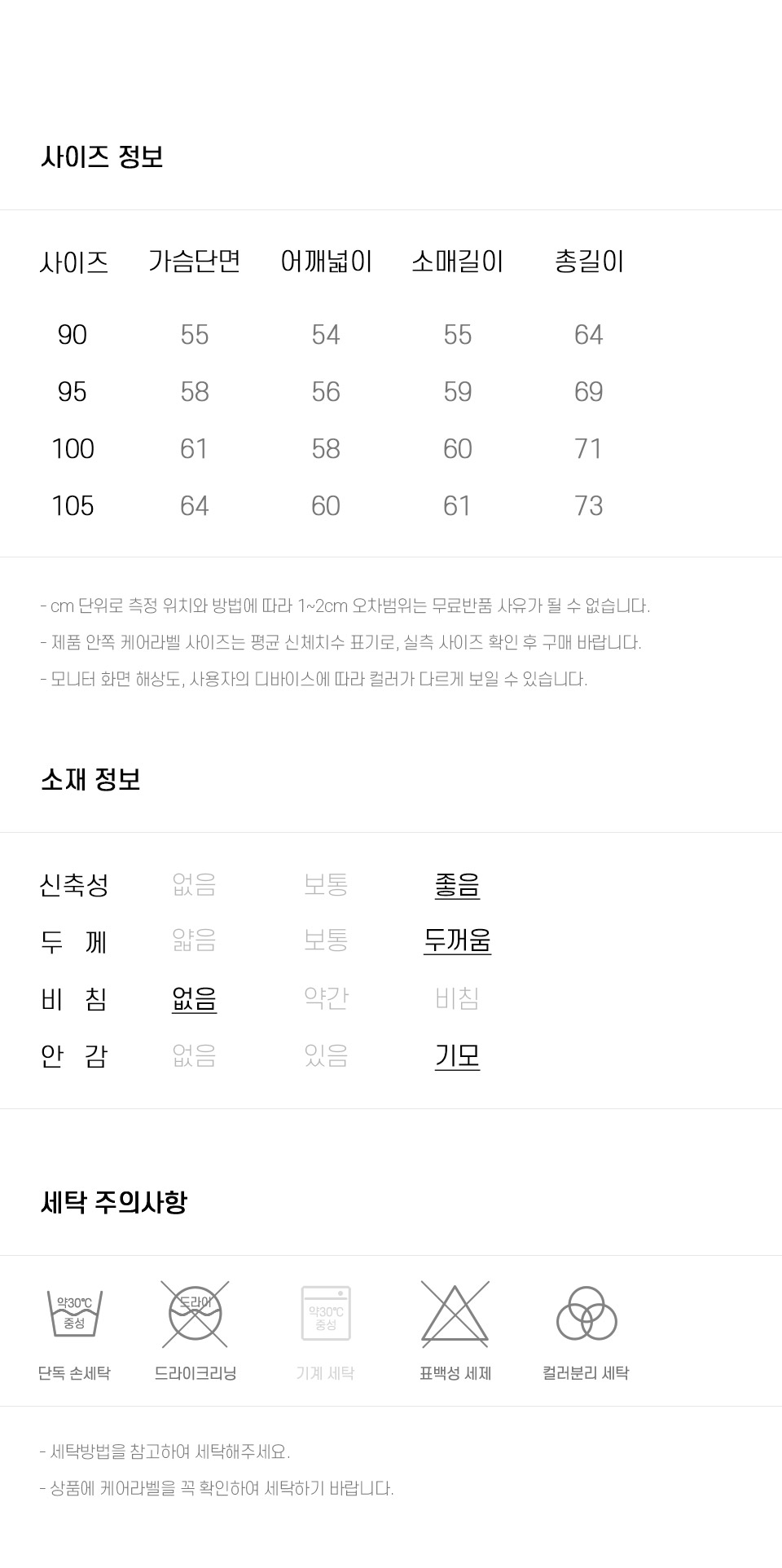 사이즈 정보

| 사이즈 | 가슴단면 | 어깨넓이 | 소매길이 | 총길이 |
|---|---|---|---|---|
| 90 | 55 | 54 | 55 | 64 |
| 95 | 58 | 56 | 59 | 69 |
| 100 | 61 | 58 | 60 | 71 |
| 105 | 64 | 60 | 61 | 73 |

- cm 단위로 측정 위치와 방법에 따라 1~2cm 오차범위는 무료반품 사유가 될 수 없습니다.

- 제품 안쪽 케어라벨 사이즈는 평균 신체치수 표기로, 실측 사이즈 확인 후 구매 바랍니다.

- 모니터 화면 해상도, 사용자의 디바이스에 따라 컬러가 다르게 보일 수 있습니다.

소재 정보

| 신축성 | 없음 | 보통 | 좋음 |
|---|---|---|---|
| 두 께 | 얇음 | 보통 | 두꺼움 |
| 비 침 | 없음 | 약간 | 비침 |
| 안 감 | 없음 | 있음 | 기모 |

세탁 주의사항

약30℃
중성
단독 손세탁

드라이
드라이크리닝

약30℃
중성
기계 세탁

표백성 세제

컬러분리 세탁

- 세탁방법을 참고하여 세탁해주세요.

- 상품에 케어라벨을 꼭 확인하여 세탁하기 바랍니다.